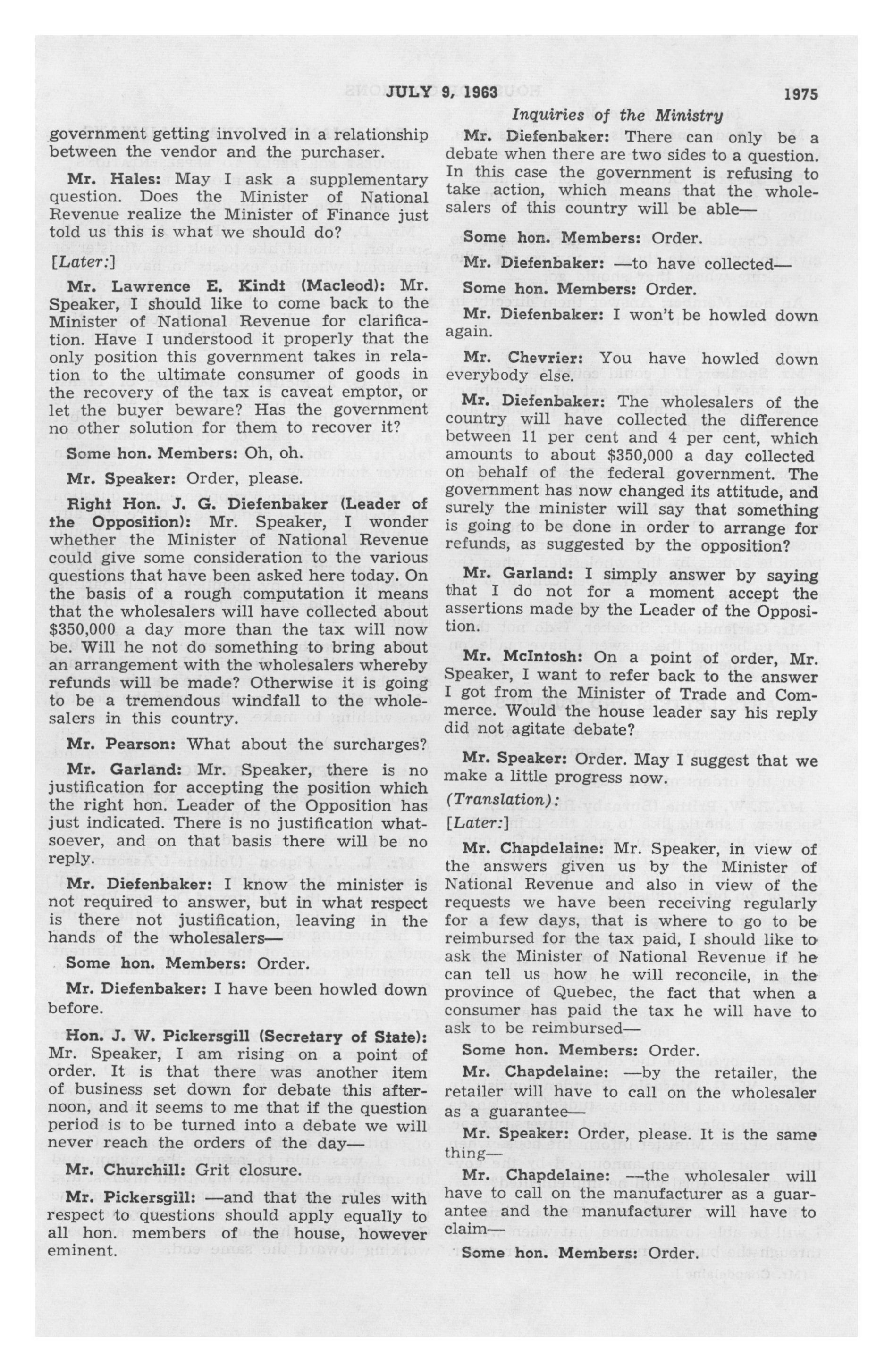 JULY 9, 1963 1975

Inquiries of the Ministry

government getting involved in a relationship between the vendor and the purchaser.

Mr. Hales: May I ask a supplementary question. Does the Minister of National Revenue realize the Minister of Finance just told us this is what we should do?

[Later:]

Mr. Lawrence E. Kindt (Macleod): Mr. Speaker, I should like to come back to the Minister of National Revenue for clarification. Have I understood it properly that the only position this government takes in relation to the ultimate consumer of goods in the recovery of the tax is caveat emptor, or let the buyer beware? Has the government no other solution for them to recover it?

Some hon. Members: Oh, oh.

Mr. Speaker: Order, please.

Right Hon. J. G. Diefenbaker (Leader of the Opposition): Mr. Speaker, I wonder whether the Minister of National Revenue could give some consideration to the various questions that have been asked here today. On the basis of a rough computation it means that the wholesalers will have collected about $350,000 a day more than the tax will now be. Will he not do something to bring about an arrangement with the wholesalers whereby refunds will be made? Otherwise it is going to be a tremendous windfall to the wholesalers in this country.

Mr. Pearson: What about the surcharges?

Mr. Garland: Mr. Speaker, there is no justification for accepting the position which the right hon. Leader of the Opposition has just indicated. There is no justification whatsoever, and on that basis there will be no reply.

Mr. Diefenbaker: I know the minister is not required to answer, but in what respect is there not justification, leaving in the hands of the wholesalers—

Some hon. Members: Order.

Mr. Diefenbaker: I have been howled down before.

Hon. J. W. Pickersgill (Secretary of State): Mr. Speaker, I am rising on a point of order. It is that there was another item of business set down for debate this afternoon, and it seems to me that if the question period is to be turned into a debate we will never reach the orders of the day—

Mr. Churchill: Grit closure.

Mr. Pickersgill: —and that the rules with respect to questions should apply equally to all hon. members of the house, however eminent.

Mr. Diefenbaker: There can only be a debate when there are two sides to a question. In this case the government is refusing to take action, which means that the wholesalers of this country will be able—

Some hon. Members: Order.

Mr. Diefenbaker: —to have collected—

Some hon. Members: Order.

Mr. Diefenbaker: I won't be howled down again.

Mr. Chevrier: You have howled down everybody else.

Mr. Diefenbaker: The wholesalers of the country will have collected the difference between 11 per cent and 4 per cent, which amounts to about $350,000 a day collected on behalf of the federal government. The government has now changed its attitude, and surely the minister will say that something is going to be done in order to arrange for refunds, as suggested by the opposition?

Mr. Garland: I simply answer by saying that I do not for a moment accept the assertions made by the Leader of the Opposition.

Mr. McIntosh: On a point of order, Mr. Speaker, I want to refer back to the answer I got from the Minister of Trade and Commerce. Would the house leader say his reply did not agitate debate?

Mr. Speaker: Order. May I suggest that we make a little progress now.

(Translation):

[Later:]

Mr. Chapdelaine: Mr. Speaker, in view of the answers given us by the Minister of National Revenue and also in view of the requests we have been receiving regularly for a few days, that is where to go to be reimbursed for the tax paid, I should like to ask the Minister of National Revenue if he can tell us how he will reconcile, in the province of Quebec, the fact that when a consumer has paid the tax he will have to ask to be reimbursed—

Some hon. Members: Order.

Mr. Chapdelaine: —by the retailer, the retailer will have to call on the wholesaler as a guarantee—

Mr. Speaker: Order, please. It is the same thing—

Mr. Chapdelaine: —the wholesaler will have to call on the manufacturer as a guarantee and the manufacturer will have to claim—

Some hon. Members: Order.